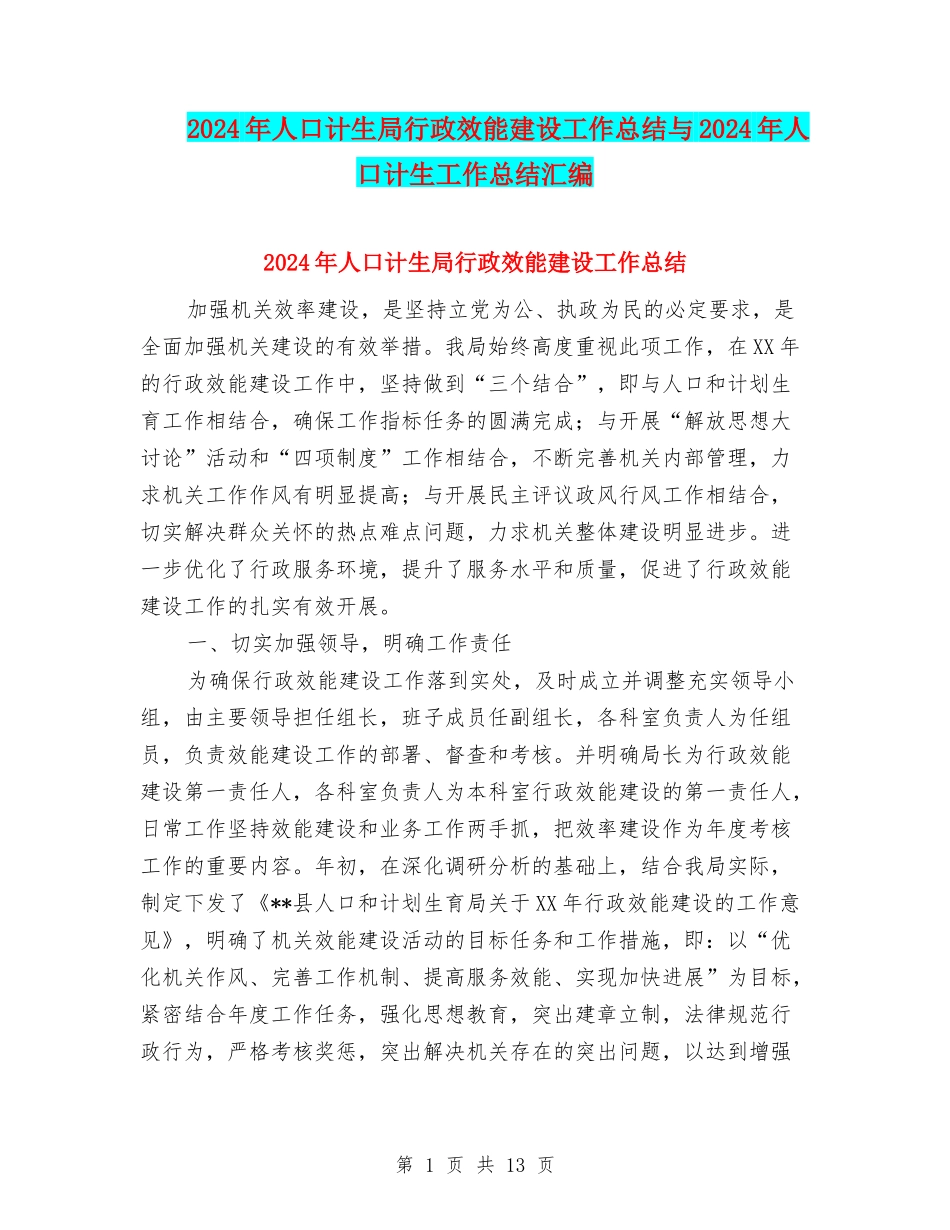 2024年人口计生局行政效能建设工作总结与2024年人口计生工作总结汇编

2024年人口计生局行政效能建设工作总结

加强机关效率建设，是坚持立党为公、执政为民的必定要求，是全面加强机关建设的有效举措。我局始终高度重视此项工作，在XX年的行政效能建设工作中，坚持做到“三个结合”，即与人口和计划生育工作相结合，确保工作指标任务的圆满完成；与开展“解放思想大讨论”活动和“四项制度”工作相结合，不断完善机关内部管理，力求机关工作作风有明显提高；与开展民主评议政风行风工作相结合，切实解决群众关怀的热点难点问题，力求机关整体建设明显进步。进一步优化了行政服务环境，提升了服务水平和质量，促进了行政效能建设工作的扎实有效开展。

一、切实加强领导，明确工作责任

为确保行政效能建设工作落到实处，及时成立并调整充实领导小组，由主要领导担任组长，班子成员任副组长，各科室负责人为任组员，负责效能建设工作的部署、督查和考核。并明确局长为行政效能建设第一责任人，各科室负责人为本科室行政效能建设的第一责任人，日常工作坚持效能建设和业务工作两手抓，把效率建设作为年度考核工作的重要内容。年初，在深化调研分析的基础上，结合我局实际，制定下发了《**县人口和计划生育局关于XX年行政效能建设的工作意见》，明确了机关效能建设活动的目标任务和工作措施，即：以“优化机关作风、完善工作机制、提高服务效能、实现加快进展”为目标，紧密结合年度工作任务，强化思想教育，突出建章立制，法律规范行政行为，严格考核奖惩，突出解决机关存在的突出问题，以达到增强

第 1 页 共 13 页